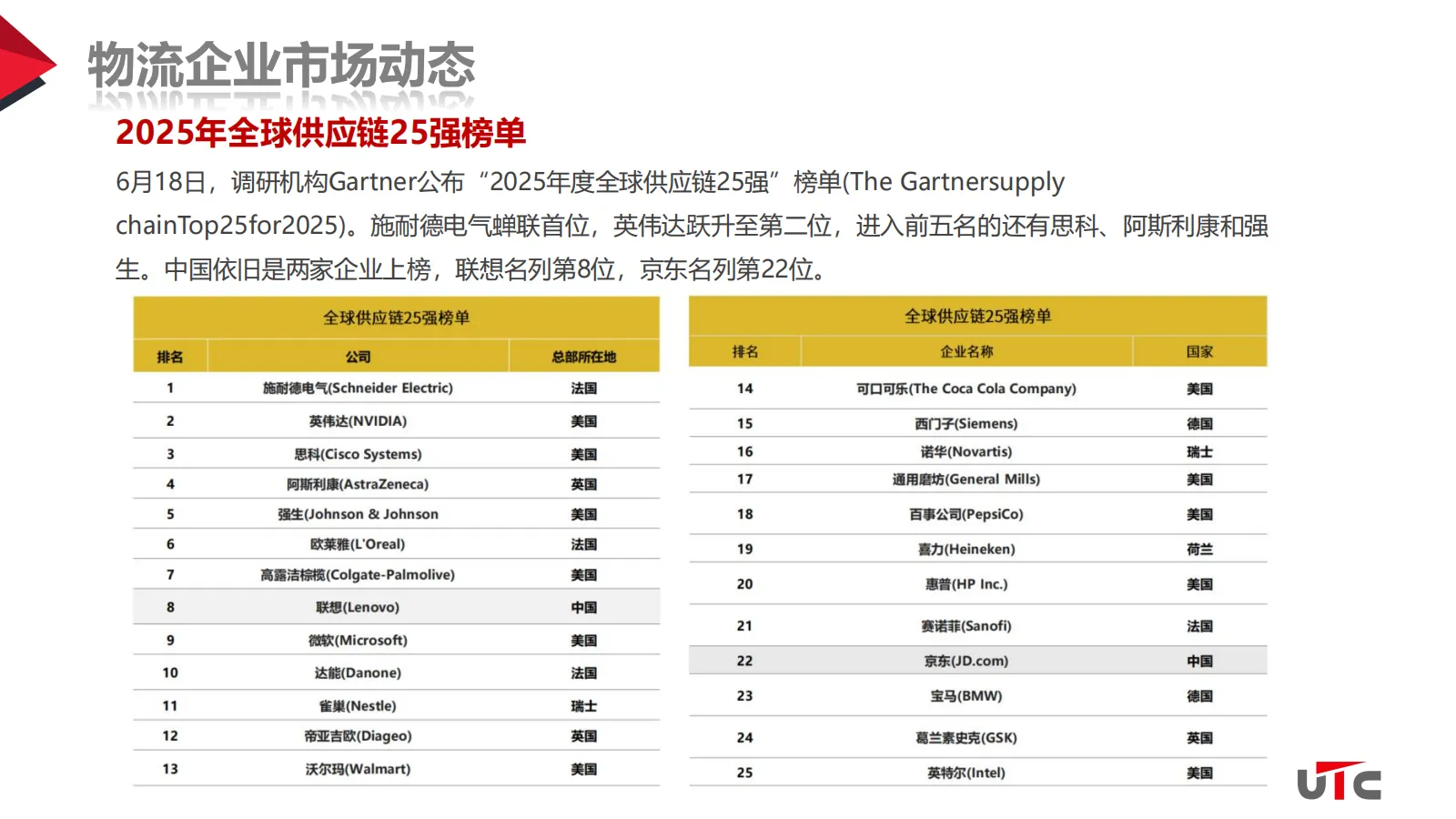 物流企业市场动态

2025年全球供应链25强榜单

6月18日，调研机构Gartner公布“2025年度全球供应链25强”榜单(The Gartnersupply chainTop25for2025)。施耐德电气蝉联首位，英伟达跃升至第二位，进入前五名的还有思科、阿斯利康和强生。中国依旧是两家企业上榜，联想名列第8位，京东名列第22位。

全球供应链25强榜单

| 排名 | 公司 | 总部所在地 |
|---|---|---|
| 1 | 施耐德电气(Schneider Electric) | 法国 |
| 2 | 英伟达(NVIDIA) | 美国 |
| 3 | 思科(Cisco Systems) | 美国 |
| 4 | 阿斯利康(AstraZeneca) | 英国 |
| 5 | 强生(Johnson & Johnson | 美国 |
| 6 | 欧莱雅(L'Oreal) | 法国 |
| 7 | 高露洁棕榄(Colgate-Palmolive) | 美国 |
| 8 | 联想(Lenovo) | 中国 |
| 9 | 微软(Microsoft) | 美国 |
| 10 | 达能(Danone) | 法国 |
| 11 | 雀巢(Nestle) | 瑞士 |
| 12 | 帝亚吉欧(Diageo) | 英国 |
| 13 | 沃尔玛(Walmart) | 美国 |

全球供应链25强榜单

| 排名 | 企业名称 | 国家 |
|---|---|---|
| 14 | 可口可乐(The Coca Cola Company) | 美国 |
| 15 | 西门子(Siemens) | 德国 |
| 16 | 诺华(Novartis) | 瑞士 |
| 17 | 通用磨坊(General Mills) | 美国 |
| 18 | 百事公司(PepsiCo) | 美国 |
| 19 | 喜力(Heineken) | 荷兰 |
| 20 | 惠普(HP Inc.) | 美国 |
| 21 | 赛诺菲(Sanofi) | 法国 |
| 22 | 京东(JD.com) | 中国 |
| 23 | 宝马(BMW) | 德国 |
| 24 | 葛兰素史克(GSK) | 英国 |
| 25 | 英特尔(Intel) | 美国 |

UTC